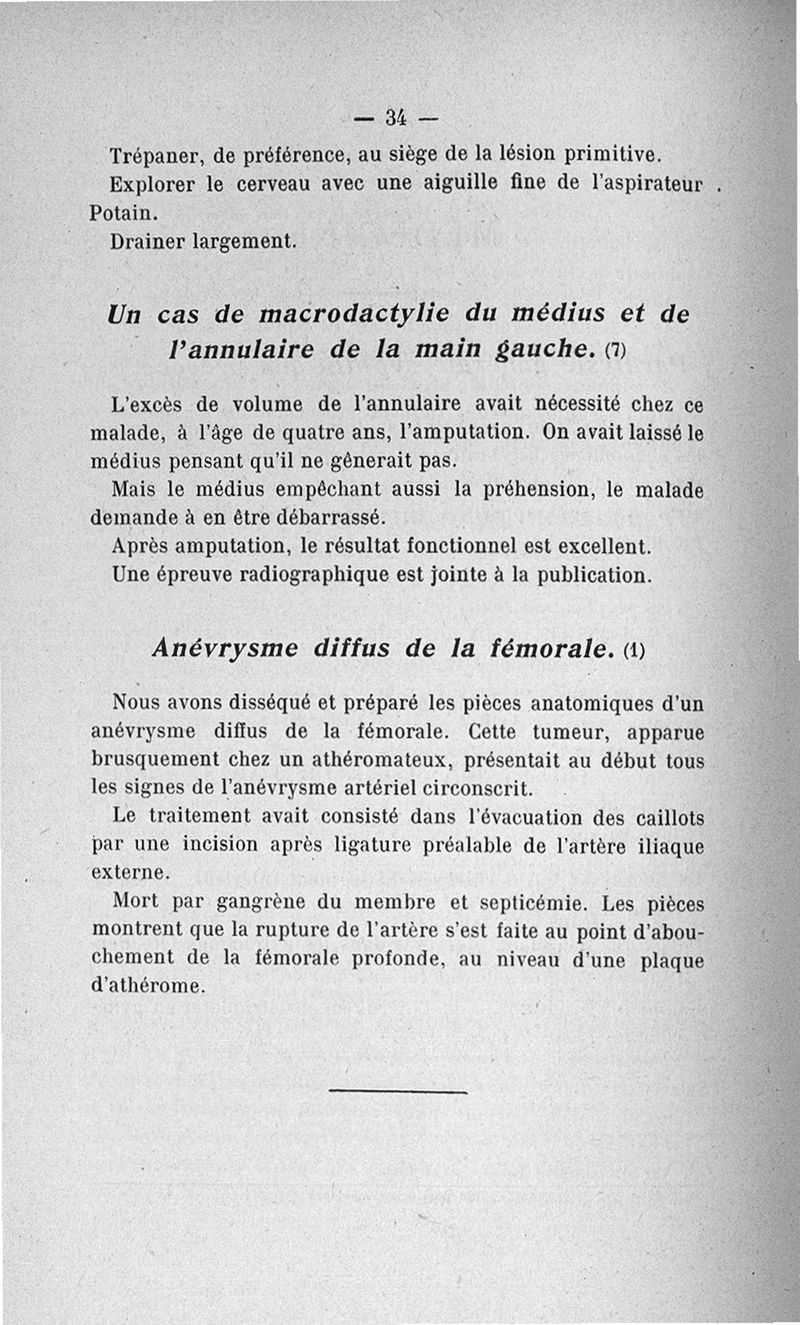 — 34 —

Trépaner, de préférence, au siège de la lésion primitive.

Explorer le cerveau avec une aiguille fine de l'aspirateur Potain.

Drainer largement.

Un cas de macrodactylie du médius et de l'annulaire de la main gauche. (7)

L'excès de volume de l'annulaire avait nécessité chez ce malade, à l'âge de quatre ans, l'amputation. On avait laissé le médius pensant qu'il ne gênerait pas.

Mais le médius empêchant aussi la préhension, le malade demande à en être débarrassé.

Après amputation, le résultat fonctionnel est excellent.

Une épreuve radiographique est jointe à la publication.

Anévrysme diffus de la fémorale. (1)

Nous avons disséqué et préparé les pièces anatomiques d'un anévrysme diffus de la fémorale. Cette tumeur, apparue brusquement chez un athéromateux, présentait au début tous les signes de l'anévrysme artériel circonscrit.

Le traitement avait consisté dans l'évacuation des caillots par une incision après ligature préalable de l'artère iliaque externe.

Mort par gangrène du membre et septicémie. Les pièces montrent que la rupture de l'artère s'est faite au point d'abouchement de la fémorale profonde, au niveau d'une plaque d'athérome.